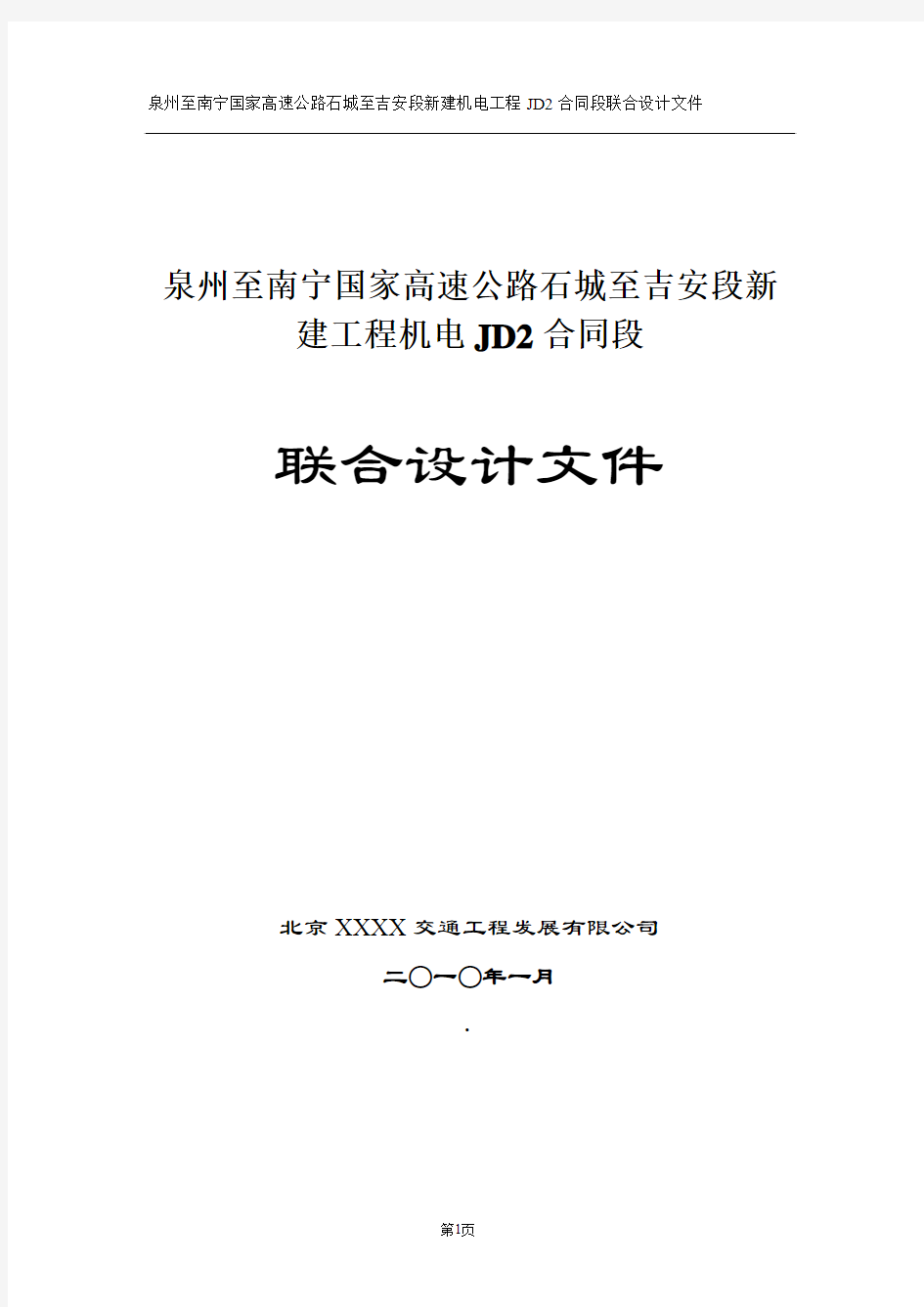 泉州至南宁国家高速公路石城至吉安段新建机电工程 JD2 合同段联合设计文件

泉州至南宁国家高速公路石城至吉安段新建工程机电 JD2 合同段

联合设计文件

北京 XXXX 交通工程发展有限公司

二〇一〇年一月

.

第1页